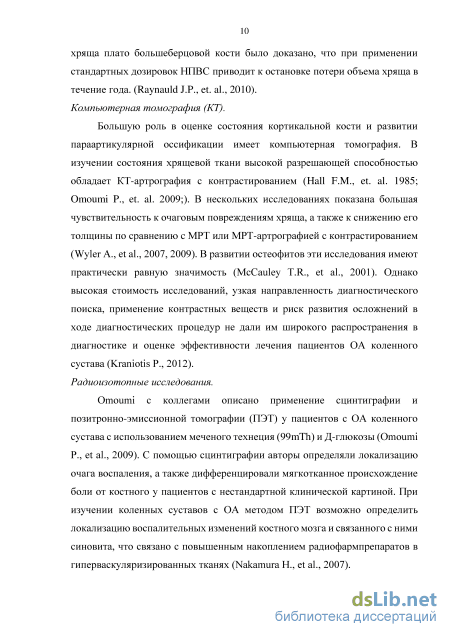 10

хряща плато большеберцовой кости было доказано, что при применении стандартных дозировок НПВС приводит к остановке потери объема хряща в течение года. (Raynauld J.P., et. al., 2010).

Компьютерная томография (КТ).

Большую роль в оценке состояния кортикальной кости и развитии параартикулярной оссификации имеет компьютерная томография. В изучении состояния хрящевой ткани высокой разрешающей способностью обладает КТ-артрография с контрастированием (Hall F.M., et. al. 1985; Omoumi P., et. al. 2009;). В нескольких исследованиях показана большая чувствительность к очаговым повреждениям хряща, а также к снижению его толщины по сравнению с МРТ или МРТ-артрографией с контрастированием (Wyler A., et al., 2007, 2009). В развитии остеофитов эти исследования имеют практически равную значимость (McCauley T.R., et al., 2001). Однако высокая стоимость исследований, узкая направленность диагностического поиска, применение контрастных веществ и риск развития осложнений в ходе диагностических процедур не дали им широкого распространения в диагностике и оценке эффективности лечения пациентов ОА коленного сустава (Kraniotis P., 2012).

Радиоизотопные исследования.

Omoumi с коллегами описано применение сцинтиграфии и позитронно-эмиссионной томографии (ПЭТ) у пациентов с ОА коленного сустава с использованием меченого технеция (99mTh) и Д-глюкозы (Omoumi P., et al., 2009). С помощью сцинтиграфии авторы определяли локализацию очага воспаления, а также дифференцировали мягкотканное происхождение боли от костного у пациентов с нестандартной клинической картиной. При изучении коленных суставов с ОА методом ПЭТ возможно определить локализацию воспалительных изменений костного мозга и связанного с ними синовита, что связано с повышенным накоплением радиофармпрепаратов в гиперваскуляризированных тканях (Nakamura H., et al., 2007).

dsLib.net
библиотека диссертаций